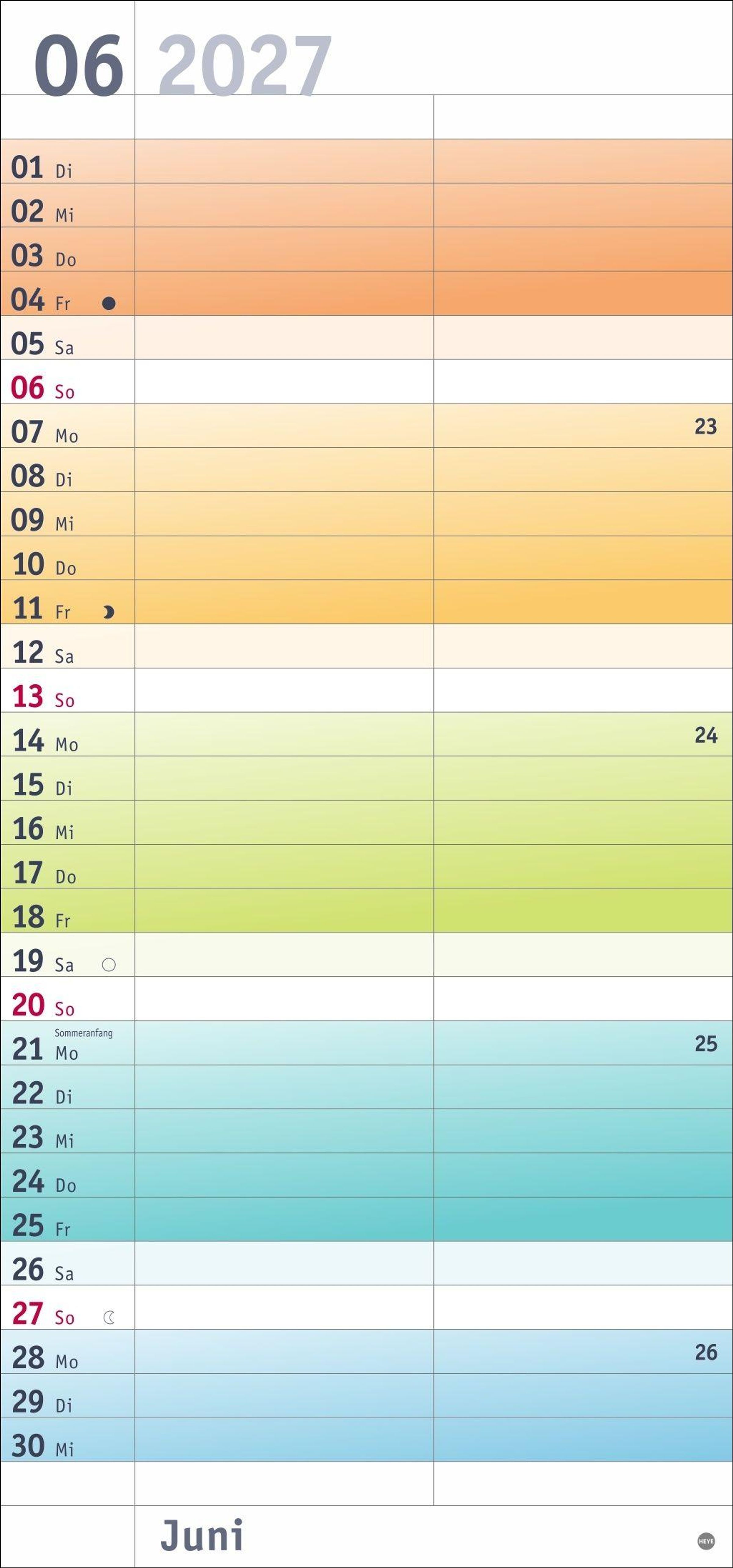 06 2027

01 Di
02 Mi
03 Do
04 Fr
05 Sa
06 So
07 Mo 23
08 Di
09 Mi
10 Do
11 Fr
12 Sa
13 So
14 Mo 24
15 Di
16 Mi
17 Do
18 Fr
19 Sa
20 So
Sommeranfang
21 Mo 25
22 Di
23 Mi
24 Do
25 Fr
26 Sa
27 So
28 Mo 26
29 Di
30 Mi

Juni

HEYE